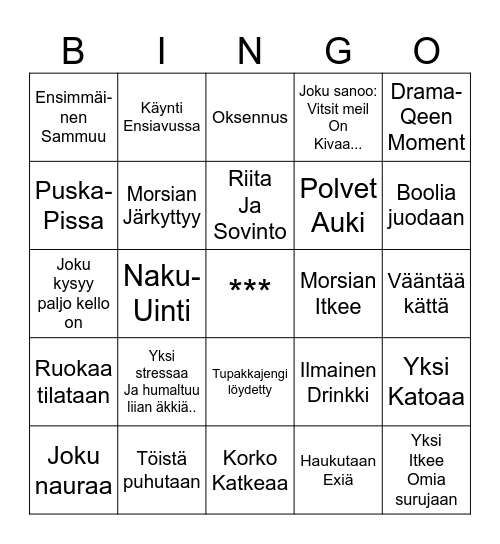 | B | I | N | G | O |
|---|---|---|---|---|
| Ensimmäinen Sammuu | Käynti Ensiavussa | Oksennus | Joku sanoo: Vitsit meil On Kivaa... | Drama-Qeen Moment |
| Puska-Pissa | Morsian Järkyttyy | Riita Ja Sovinto | Polvet Auki | Boolia juodaan |
| Joku kysyy paljo kello on | Naku-Uinti | *** | Morsian Itkee | Vääntää kättä |
| Ruokaa tilataan | Yksi stressaa Ja humaltuu liian äkkiä.. | Tupakkajengi löydetty | Ilmainen Drinkki | Yksi Katoaa |
| Joku nauraa | Töistä puhutaan | Korko Katkeaa | Haukutaan Exiä | Yksi Itkee Omia surujaan |